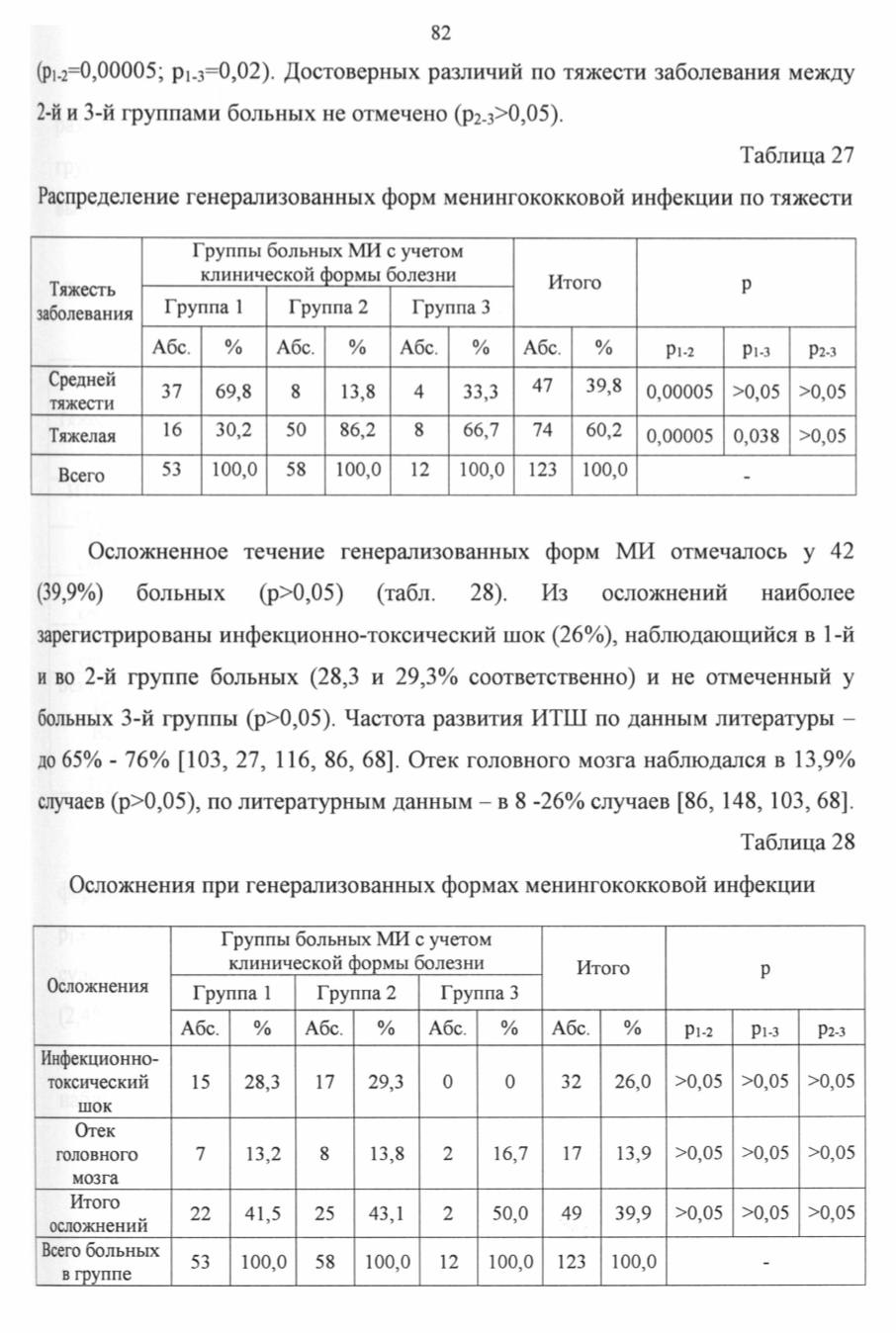 82

($p_{1-2}$=0,00005; $p_{1-3}$=0,02). Достоверных различий по тяжести заболевания между 2-й и 3-й группами больных не отмечено ($p_{2-3}$>0,05).

Таблица 27

Распределение генерализованных форм менингококковой инфекции по тяжести

| Тяжесть заболевания | Группы больных МИ с учетом клинической формы болезни | | | | | | Итого | | p | | |
|---|---|---|---|---|---|---|---|---|---|---|---|
| | Группа 1 | | Группа 2 | | Группа 3 | | | | | | |
| | Абс. | % | Абс. | % | Абс. | % | Абс. | % | $p_{1-2}$ | $p_{1-3}$ | $p_{2-3}$ |
| Средней тяжести | 37 | 69,8 | 8 | 13,8 | 4 | 33,3 | 47 | 39,8 | 0,00005 | >0,05 | >0,05 |
| Тяжелая | 16 | 30,2 | 50 | 86,2 | 8 | 66,7 | 74 | 60,2 | 0,00005 | 0,038 | >0,05 |
| Всего | 53 | 100,0 | 58 | 100,0 | 12 | 100,0 | 123 | 100,0 | - | | |

Осложненное течение генерализованных форм МИ отмечалось у 42 (39,9%) больных (p>0,05) (табл. 28). Из осложнений наиболее зарегистрированы инфекционно-токсический шок (26%), наблюдающийся в 1-й и во 2-й группе больных (28,3 и 29,3% соответственно) и не отмеченный у больных 3-й группы (p>0,05). Частота развития ИТШ по данным литературы – до 65% - 76% [103, 27, 116, 86, 68]. Отек головного мозга наблюдался в 13,9% случаев (p>0,05), по литературным данным – в 8 -26% случаев [86, 148, 103, 68].

Таблица 28

Осложнения при генерализованных формах менингококковой инфекции

| Осложнения | Группы больных МИ с учетом клинической формы болезни | | | | | | Итого | | p | | |
|---|---|---|---|---|---|---|---|---|---|---|---|
| | Группа 1 | | Группа 2 | | Группа 3 | | | | | | |
| | Абс. | % | Абс. | % | Абс. | % | Абс. | % | $p_{1-2}$ | $p_{1-3}$ | $p_{2-3}$ |
| Инфекционно-токсический шок | 15 | 28,3 | 17 | 29,3 | 0 | 0 | 32 | 26,0 | >0,05 | >0,05 | >0,05 |
| Отек головного мозга | 7 | 13,2 | 8 | 13,8 | 2 | 16,7 | 17 | 13,9 | >0,05 | >0,05 | >0,05 |
| Итого осложнений | 22 | 41,5 | 25 | 43,1 | 2 | 50,0 | 49 | 39,9 | >0,05 | >0,05 | >0,05 |
| Всего больных в группе | 53 | 100,0 | 58 | 100,0 | 12 | 100,0 | 123 | 100,0 | - | | |